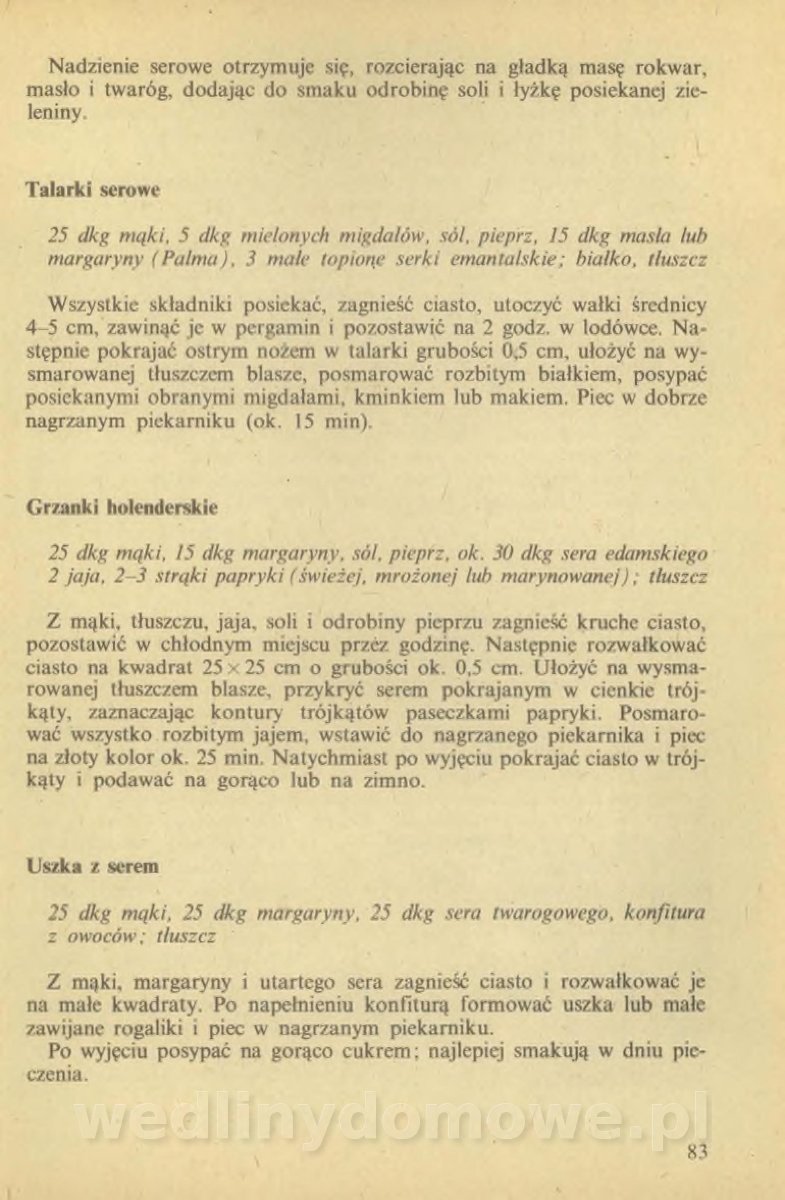 Nadzienie serowe otrzymuje się, rozcierając na gładką masę rokwar, masło i twaróg, dodając do smaku odrobinę soli i łyżkę posiekanej zieleniny.

Talarki serowe

25 dkg mąki, 5 dkg mielonych migdałów, sól, pieprz, 15 dkg masła lub margaryny (Palma), 3 małe topione serki emantalskie; białko, tłuszcz

Wszystkie składniki posiekać, zagnieść ciasto, utoczyć wałki średnicy 4–5 cm, zawinąć je w pergamin i pozostawić na 2 godz. w lodówce. Następnie pokrajać ostrym nożem w talarki grubości 0,5 cm, ułożyć na wysmarowanej tłuszczem blasze, posmarować rozbitym białkiem, posypać posiekanymi obranymi migdałami, kminkiem lub makiem. Piec w dobrze nagrzanym piekarniku (ok. 15 min).

Grzanki holenderskie

25 dkg mąki, 15 dkg margaryny, sól, pieprz, ok. 30 dkg sera edamskiego 2 jaja, 2–3 strąki papryki (świeżej, mrożonej lub marynowanej); tłuszcz

Z mąki, tłuszczu, jaja, soli i odrobiny pieprzu zagnieść kruche ciasto, pozostawić w chłodnym miejscu przez godzinę. Następnie rozwałkować ciasto na kwadrat $25 \times 25$ cm o grubości ok. 0,5 cm. Ułożyć na wysmarowanej tłuszczem blasze, przykryć serem pokrajanym w cienkie trójkąty, zaznaczając kontury trójkątów paseczkami papryki. Posmarować wszystko rozbitym jajem, wstawić do nagrzanego piekarnika i piec na złoty kolor ok. 25 min. Natychmiast po wyjęciu pokrajać ciasto w trójkąty i podawać na gorąco lub na zimno.

Uszka z serem

25 dkg mąki, 25 dkg margaryny, 25 dkg sera twarogowego, konfitura z owoców; tłuszcz

Z mąki, margaryny i utartego sera zagnieść ciasto i rozwałkować je na małe kwadraty. Po napełnieniu konfiturą formować uszka lub małe zawijane rogaliki i piec w nagrzanym piekarniku.
Po wyjęciu posypać na gorąco cukrem; najlepiej smakują w dniu pieczenia.

wedlinydomowe.pl

83